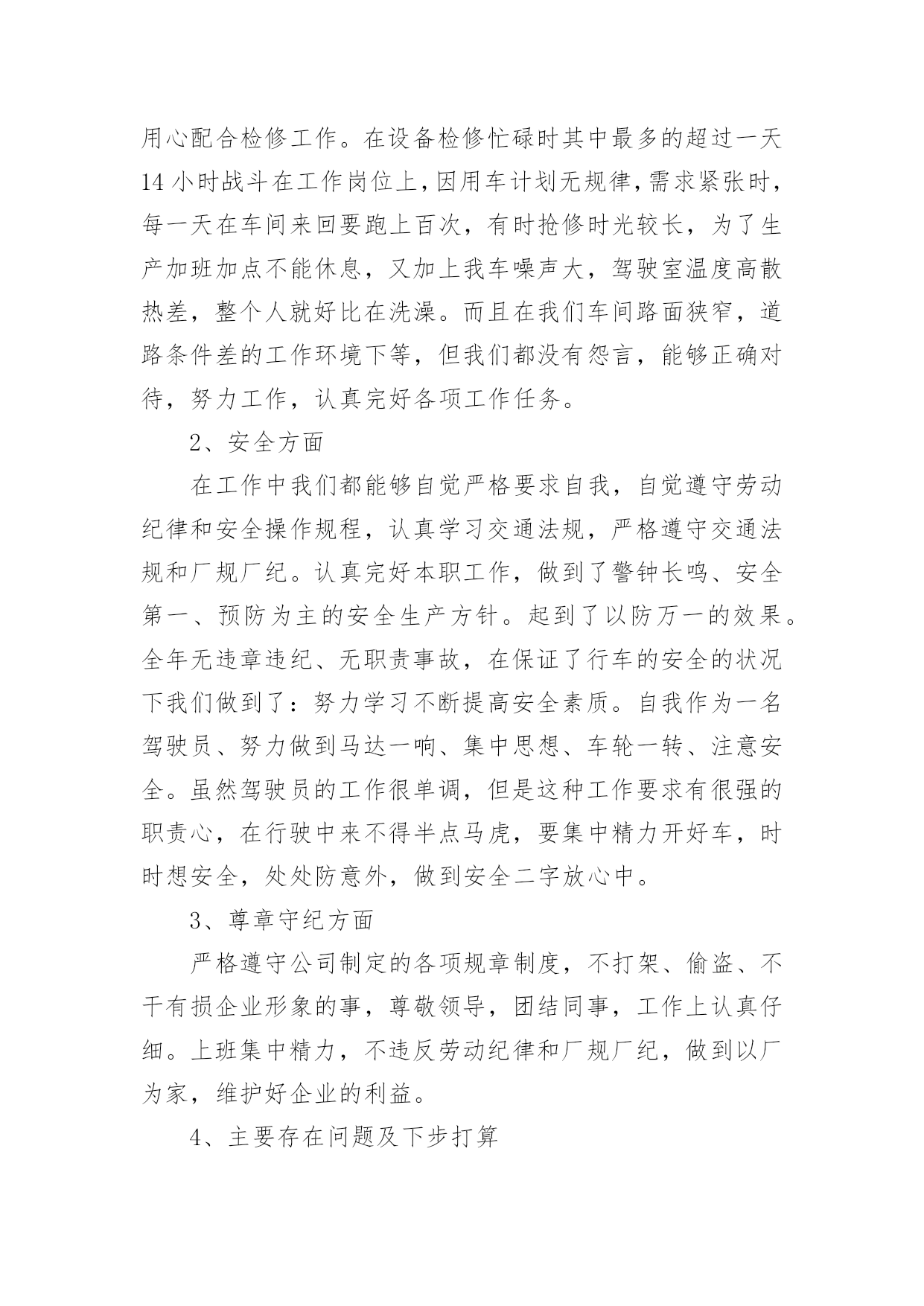 用心配合检修工作。在设备检修忙碌时其中最多的超过一天14小时战斗在工作岗位上，因用车计划无规律，需求紧张时，每一天在车间来回要跑上百次，有时抢修时光较长，为了生产加班加点不能休息，又加上我车噪声大，驾驶室温度高散热差，整个人就好比在洗澡。而且在我们车间路面狭窄，道路条件差的工作环境下等，但我们都没有怨言，能够正确对待，努力工作，认真完好各项工作任务。

2、安全方面

在工作中我们都能够自觉严格要求自我，自觉遵守劳动纪律和安全操作规程，认真学习交通法规，严格遵守交通法规和厂规厂纪。认真完好本职工作，做到了警钟长鸣、安全第一、预防为主的安全生产方针。起到了以防万一的效果。全年无违章违纪、无职责事故，在保证了行车的安全的状况下我们做到了：努力学习不断提高安全素质。自我作为一名驾驶员、努力做到马达一响、集中思想、车轮一转、注意安全。虽然驾驶员的工作很单调，但是这种工作要求有很强的职责心，在行驶中来不得半点马虎，要集中精力开好车，时时想安全，处处防意外，做到安全二字放心中。

3、尊章守纪方面

严格遵守公司制定的各项规章制度，不打架、偷盗、不干有损企业形象的事，尊敬领导，团结同事，工作上认真仔细。上班集中精力，不违反劳动纪律和厂规厂纪，做到以厂为家，维护好企业的利益。

4、主要存在问题及下步打算